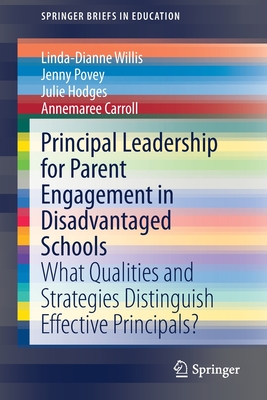 SPRINGER BRIEFS IN EDUCATION

Linda-Dianne Willis
Jenny Povey
Julie Hodges
Annemaree Carroll

Principal Leadership for Parent Engagement in Disadvantaged Schools

What Qualities and Strategies Distinguish Effective Principals?

Springer